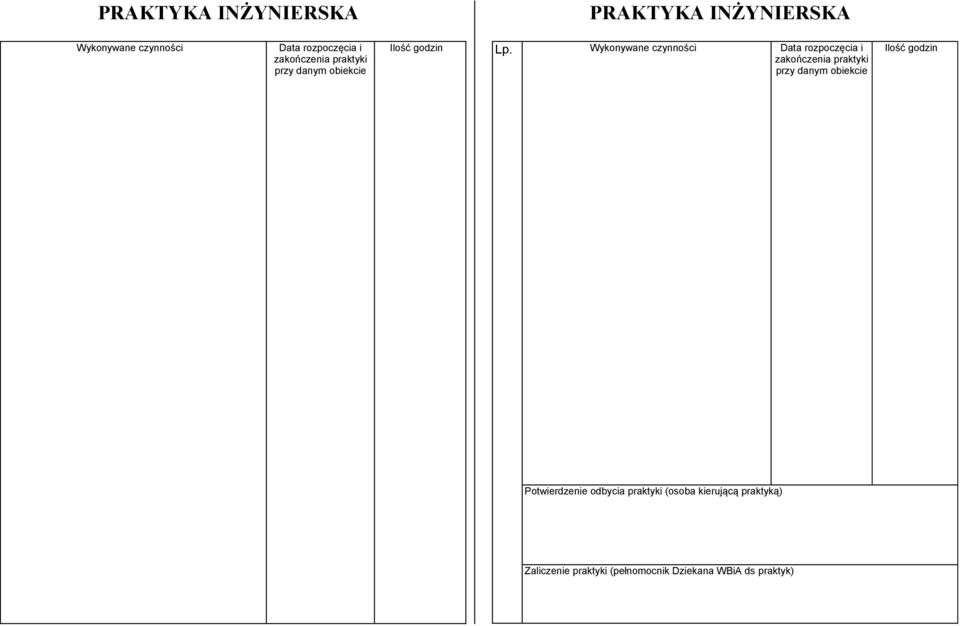 PRAKTYKA INŻYNIERSKA

| Wykonywane czynności | Data rozpoczęcia i zakończenia praktyki przy danym obiekcie | Ilość godzin |
|---|---|---|
| | | |

PRAKTYKA INŻYNIERSKA

| Lp. | Wykonywane czynności | Data rozpoczęcia i zakończenia praktyki przy danym obiekcie | Ilość godzin |
|---|---|---|---|
| | | | |

Potwierdzenie odbycia praktyki (osoba kierującą praktyką)

Zaliczenie praktyki (pełnomocnik Dziekana WBiA ds praktyk)